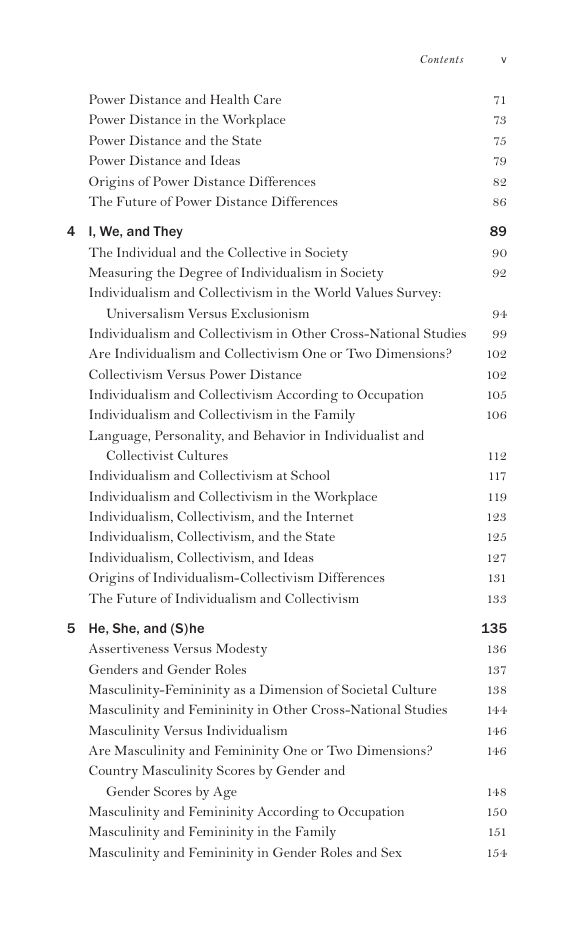 Contents v

Power Distance and Health Care 71
Power Distance in the Workplace 73
Power Distance and the State 75
Power Distance and Ideas 79
Origins of Power Distance Differences 82
The Future of Power Distance Differences 86

4 I, We, and They 89
The Individual and the Collective in Society 90
Measuring the Degree of Individualism in Society 92
Individualism and Collectivism in the World Values Survey: Universalism Versus Exclusionism 94
Individualism and Collectivism in Other Cross-National Studies 99
Are Individualism and Collectivism One or Two Dimensions? 102
Collectivism Versus Power Distance 102
Individualism and Collectivism According to Occupation 105
Individualism and Collectivism in the Family 106
Language, Personality, and Behavior in Individualist and Collectivist Cultures 112
Individualism and Collectivism at School 117
Individualism and Collectivism in the Workplace 119
Individualism, Collectivism, and the Internet 123
Individualism, Collectivism, and the State 125
Individualism, Collectivism, and Ideas 127
Origins of Individualism-Collectivism Differences 131
The Future of Individualism and Collectivism 133

5 He, She, and (S)he 135
Assertiveness Versus Modesty 136
Genders and Gender Roles 137
Masculinity-Femininity as a Dimension of Societal Culture 138
Masculinity and Femininity in Other Cross-National Studies 144
Masculinity Versus Individualism 146
Are Masculinity and Femininity One or Two Dimensions? 146
Country Masculinity Scores by Gender and Gender Scores by Age 148
Masculinity and Femininity According to Occupation 150
Masculinity and Femininity in the Family 151
Masculinity and Femininity in Gender Roles and Sex 154